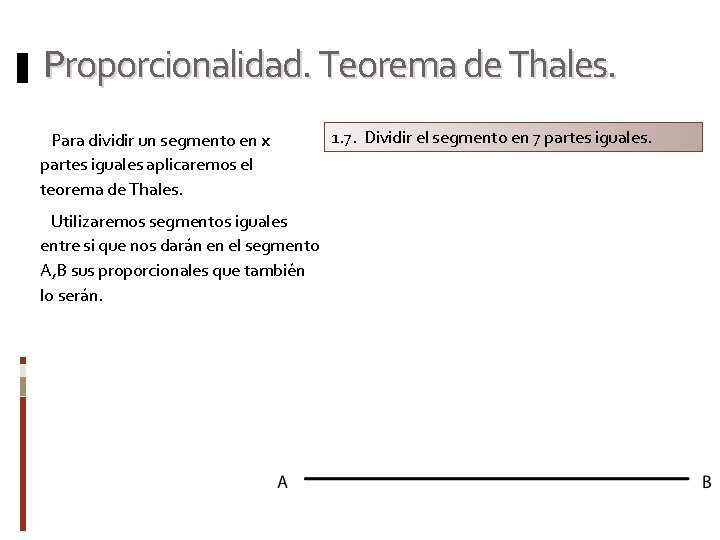 Proporcionalidad. Teorema de Thales.

Para dividir un segmento en x partes iguales aplicaremos el teorema de Thales.

Utilizaremos segmentos iguales entre si que nos darán en el segmento A,B sus proporcionales que también lo serán.

1.7. Dividir el segmento en 7 partes iguales.

A

B